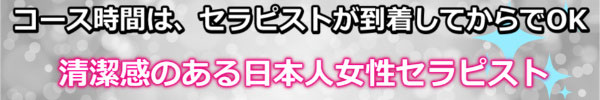 コース時間は、セラピストが到着してからでOK

清潔感のある日本人女性セラピスト